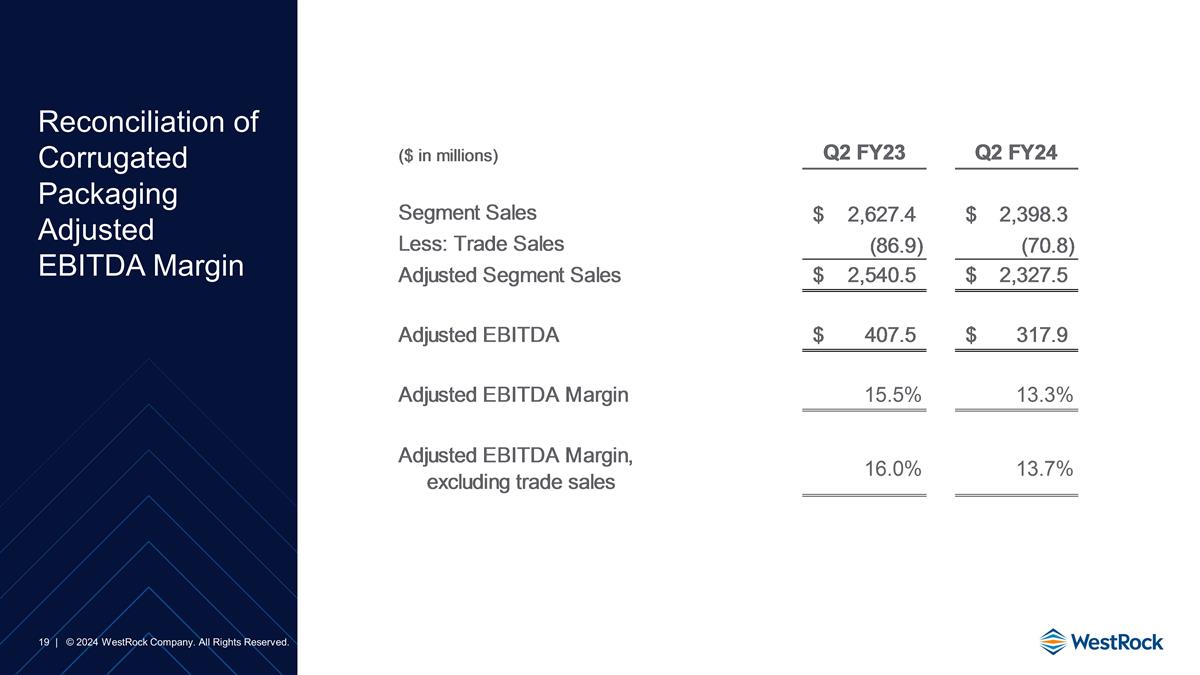 Reconciliation of Corrugated Packaging Adjusted EBITDA Margin

| ($ in millions) | Q2 FY23 | Q2 FY24 |
|---|---|---|
| Segment Sales | $ 2,627.4 | $ 2,398.3 |
| Less: Trade Sales | (86.9) | (70.8) |
| Adjusted Segment Sales | $ 2,540.5 | $ 2,327.5 |
| Adjusted EBITDA | $ 407.5 | $ 317.9 |
| Adjusted EBITDA Margin | 15.5% | 13.3% |
| Adjusted EBITDA Margin, excluding trade sales | 16.0% | 13.7% |

19 | © 2024 WestRock Company. All Rights Reserved.

WestRock